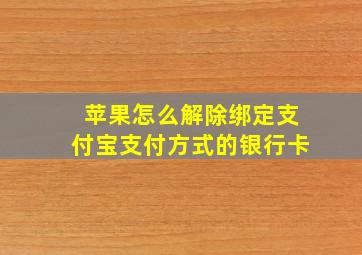 苹果怎么解除绑定支付宝支付方式的银行卡